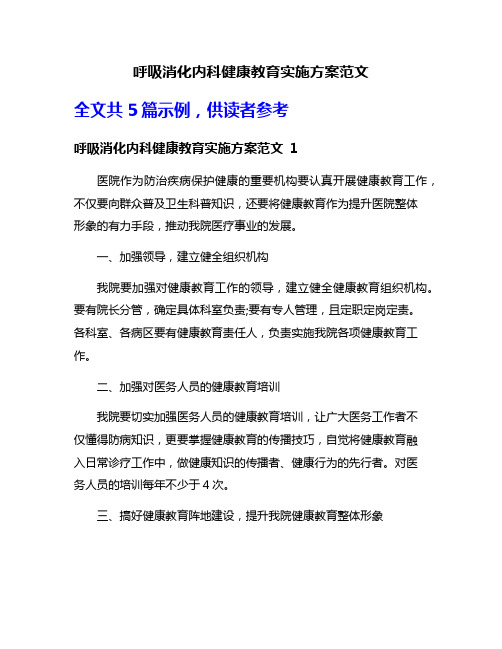 呼吸消化内科健康教育实施方案范文

全文共 5 篇示例，供读者参考

呼吸消化内科健康教育实施方案范文 1

医院作为防治疾病保护健康的重要机构要认真开展健康教育工作，不仅要向群众普及卫生科普知识，还要将健康教育作为提升医院整体形象的有力手段，推动我院医疗事业的发展。

一、加强领导，建立健全组织机构

我院要加强对健康教育工作的领导，建立健全健康教育组织机构。要有院长分管，确定具体科室负责;要有专人管理，且定职定岗定责。各科室、各病区要有健康教育责任人，负责实施我院各项健康教育工作。

二、加强对医务人员的健康教育培训

我院要切实加强医务人员的健康教育培训，让广大医务工作者不仅懂得防病知识，更要掌握健康教育的传播技巧，自觉将健康教育融入日常诊疗工作中，做健康知识的传播者、健康行为的先行者。对医务人员的培训每年不少于 4 次。

三、搞好健康教育阵地建设，提升我院健康教育整体形象